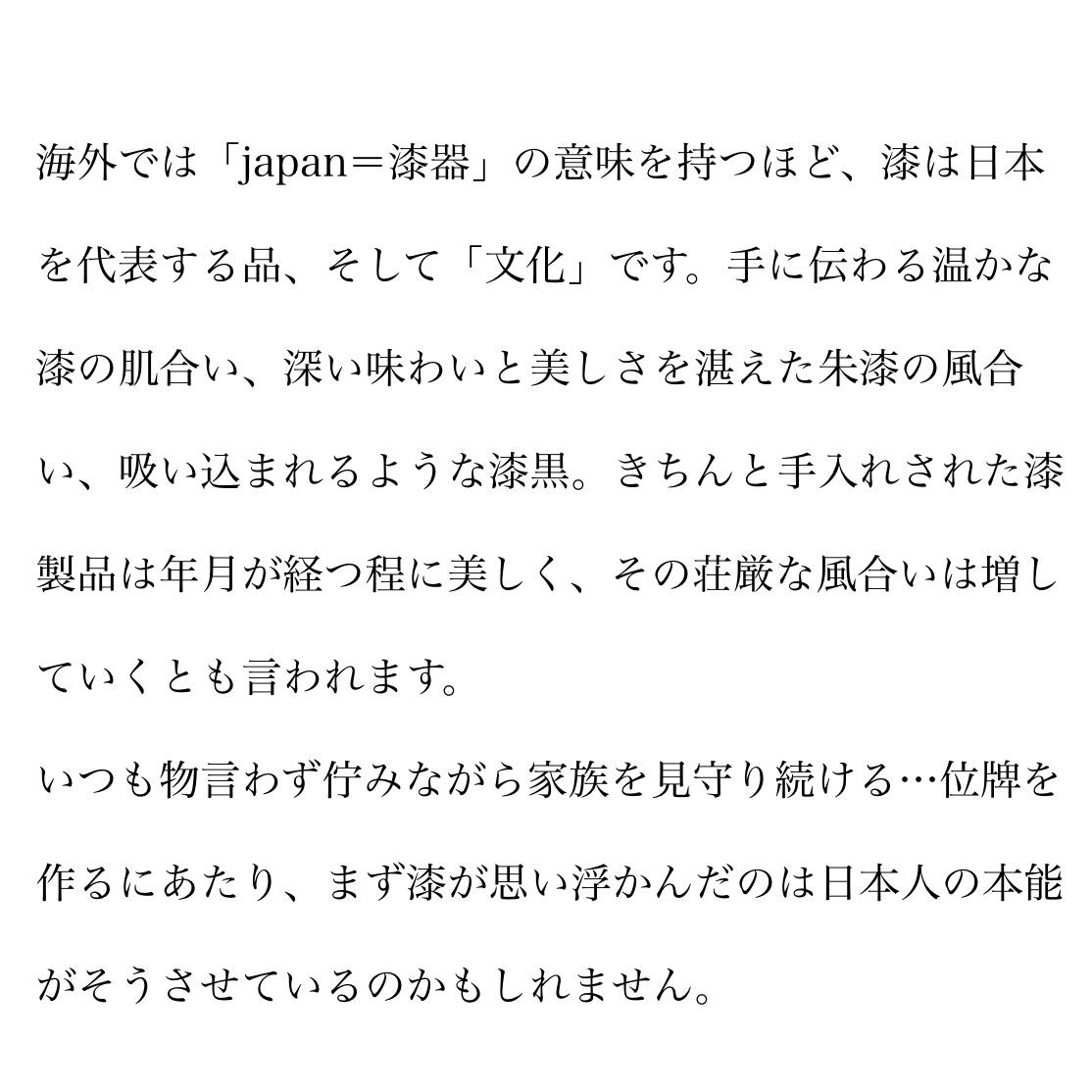 海外では「japan＝漆器」の意味を持つほど、漆は日本を代表する品、そして「文化」です。手に伝わる温かな漆の肌合い、深い味わいと美しさを湛えた朱漆の風合い、吸い込まれるような漆黒。きちんと手入れされた漆製品は年月が経つ程に美しく、その荘厳な風合いは増していくとも言われます。

いつも物言わず佇みながら家族を見守り続ける…位牌を作るにあたり、まず漆が思い浮かんだのは日本人の本能がそうさせているのかもしれません。